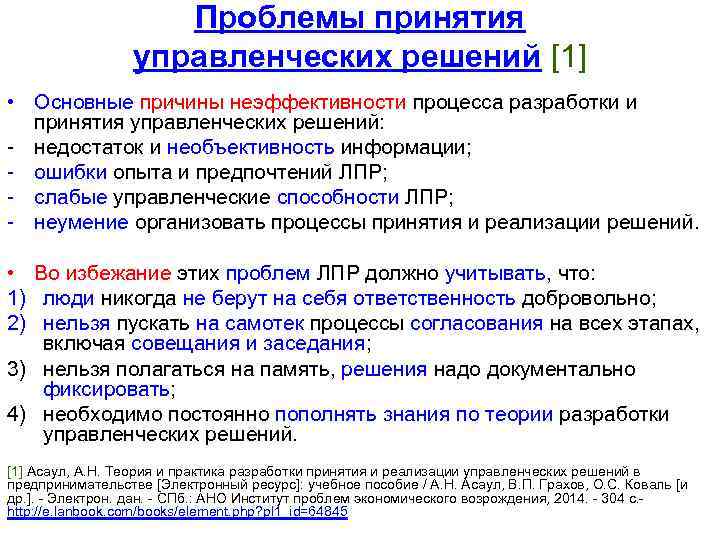 Проблемы принятия управленческих решений [1]

• Основные причины неэффективности процесса разработки и принятия управленческих решений:
- недостаток и необъективность информации;
- ошибки опыта и предпочтений ЛПР;
- слабые управленческие способности ЛПР;
- неумение организовать процессы принятия и реализации решений.

• Во избежание этих проблем ЛПР должно учитывать, что:
1) люди никогда не берут на себя ответственность добровольно;
2) нельзя пускать на самотек процессы согласования на всех этапах, включая совещания и заседания;
3) нельзя полагаться на память, решения надо документально фиксировать;
4) необходимо постоянно пополнять знания по теории разработки управленческих решений.

[1] Асаул, А.Н. Теория и практика разработки принятия и реализации управленческих решений в предпринимательстве [Электронный ресурс]: учебное пособие / А.Н. Асаул, В.П. Грахов, О.С. Коваль [и др.]. - Электрон. дан. - СПб.: АНО Институт проблем экономического возрождения, 2014. - 304 с.- http://e.lanbook.com/books/element.php?pl1_id=64845